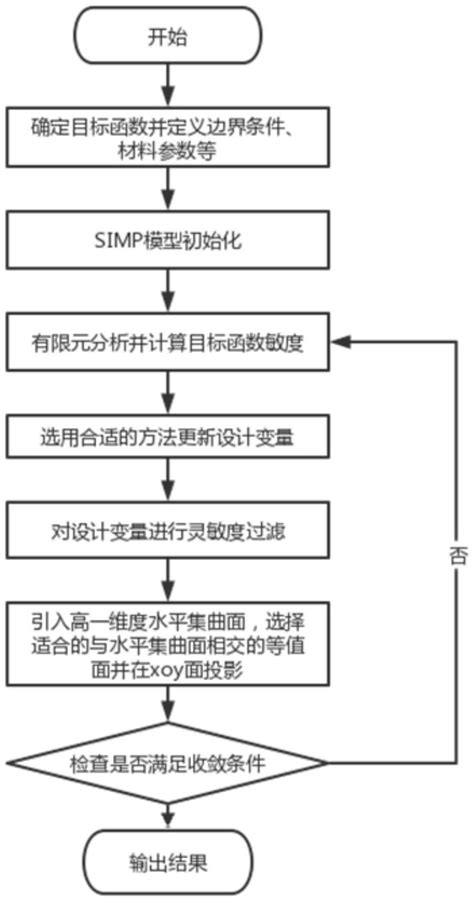 开始

确定目标函数并定义边界条件、材料参数等

SIMP模型初始化

有限元分析并计算目标函数敏度

选用合适的方法更新设计变量

对设计变量进行灵敏度过滤

引入高一维度水平集曲面，选择适合的与水平集曲面相交的等值面并在xoy面投影

检查是否满足收敛条件

否

输出结果